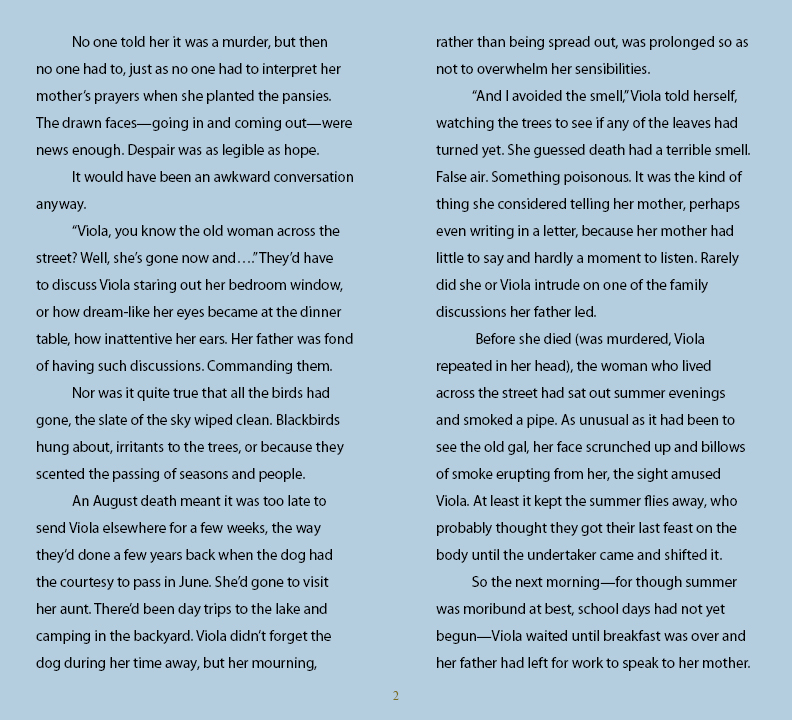 No one told her it was a murder, but then no one had to, just as no one had to interpret her mother's prayers when she planted the pansies. The drawn faces—going in and coming out—were news enough. Despair was as legible as hope.

It would have been an awkward conversation anyway.

"Viola, you know the old woman across the street? Well, she's gone now and…." They'd have to discuss Viola staring out her bedroom window, or how dream-like her eyes became at the dinner table, how inattentive her ears. Her father was fond of having such discussions. Commanding them.

Nor was it quite true that all the birds had gone, the slate of the sky wiped clean. Blackbirds hung about, irritants to the trees, or because they scented the passing of seasons and people.

An August death meant it was too late to send Viola elsewhere for a few weeks, the way they'd done a few years back when the dog had the courtesy to pass in June. She'd gone to visit her aunt. There'd been day trips to the lake and camping in the backyard. Viola didn't forget the dog during her time away, but her mourning, rather than being spread out, was prolonged so as not to overwhelm her sensibilities.

"And I avoided the smell," Viola told herself, watching the trees to see if any of the leaves had turned yet. She guessed death had a terrible smell. False air. Something poisonous. It was the kind of thing she considered telling her mother, perhaps even writing in a letter, because her mother had little to say and hardly a moment to listen. Rarely did she or Viola intrude on one of the family discussions her father led.

Before she died (was murdered, Viola repeated in her head), the woman who lived across the street had sat out summer evenings and smoked a pipe. As unusual as it had been to see the old gal, her face scrunched up and billows of smoke erupting from her, the sight amused Viola. At least it kept the summer flies away, who probably thought they got their last feast on the body until the undertaker came and shifted it.

So the next morning—for though summer was moribund at best, school days had not yet begun—Viola waited until breakfast was over and her father had left for work to speak to her mother.

2